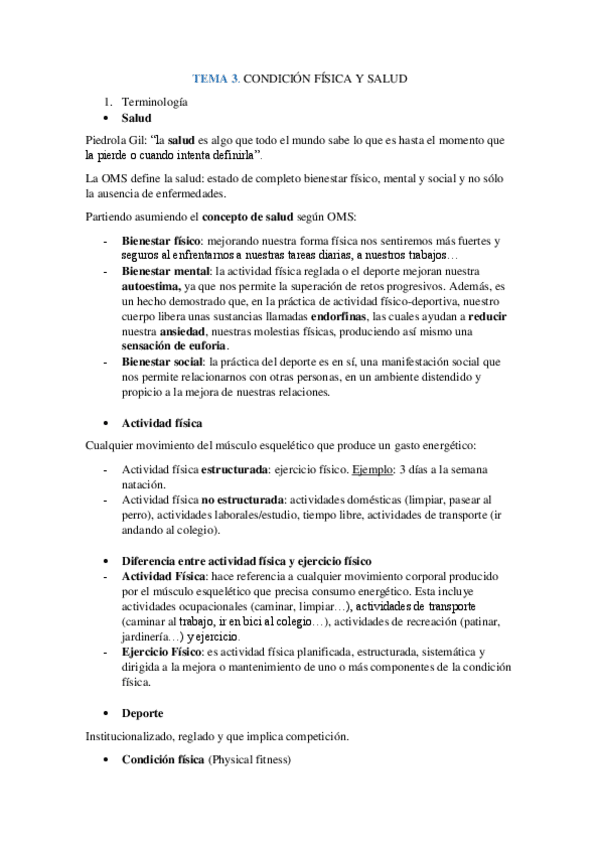 TEMA 3. CONDICIÓN FÍSICA Y SALUD

1. Terminología
• Salud

Piedrola Gil: "la salud es algo que todo el mundo sabe lo que es hasta el momento que la pierde o cuando intenta definirla".

La OMS define la salud: estado de completo bienestar físico, mental y social y no sólo la ausencia de enfermedades.

Partiendo asumiendo el concepto de salud según OMS:

- Bienestar físico: mejorando nuestra forma física nos sentiremos más fuertes y seguros al enfrentarnos a nuestras tareas diarias, a nuestros trabajos…
- Bienestar mental: la actividad física reglada o el deporte mejoran nuestra autoestima, ya que nos permite la superación de retos progresivos. Además, es un hecho demostrado que, en la práctica de actividad físico-deportiva, nuestro cuerpo libera unas sustancias llamadas endorfinas, las cuales ayudan a reducir nuestra ansiedad, nuestras molestias físicas, produciendo así mismo una sensación de euforia.
- Bienestar social: la práctica del deporte es en sí, una manifestación social que nos permite relacionarnos con otras personas, en un ambiente distendido y propicio a la mejora de nuestras relaciones.

• Actividad física

Cualquier movimiento del músculo esquelético que produce un gasto energético:

- Actividad física estructurada: ejercicio físico. Ejemplo: 3 días a la semana natación.
- Actividad física no estructurada: actividades domésticas (limpiar, pasear al perro), actividades laborales/estudio, tiempo libre, actividades de transporte (ir andando al colegio).

• Diferencia entre actividad física y ejercicio físico
- Actividad Física: hace referencia a cualquier movimiento corporal producido por el músculo esquelético que precisa consumo energético. Esta incluye actividades ocupacionales (caminar, limpiar…), actividades de transporte (caminar al trabajo, ir en bici al colegio…), actividades de recreación (patinar, jardinería…) y ejercicio.
- Ejercicio Físico: es actividad física planificada, estructurada, sistemática y dirigida a la mejora o mantenimiento de uno o más componentes de la condición física.

• Deporte

Institucionalizado, reglado y que implica competición.

• Condición física (Physical fitness)